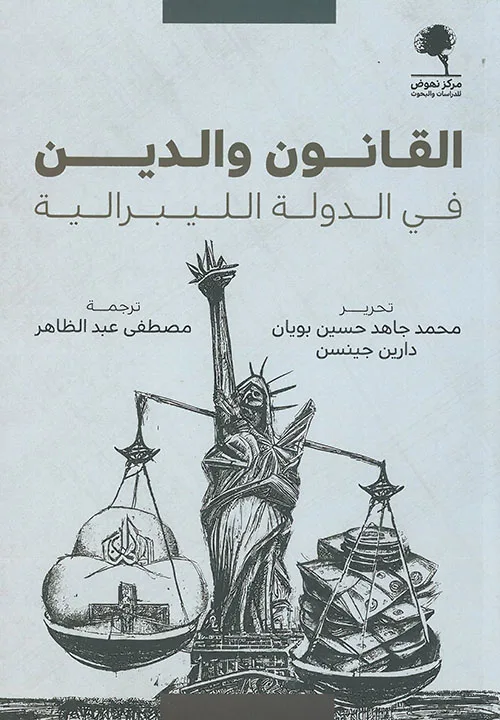 مركز نهوض
للدراسات والبحوث

القانون والدين
في الدولة الليبرالية

تحرير
محمد جاهد حسين بويان
دارين جينسن

ترجمة
مصطفى عبد الظاهر